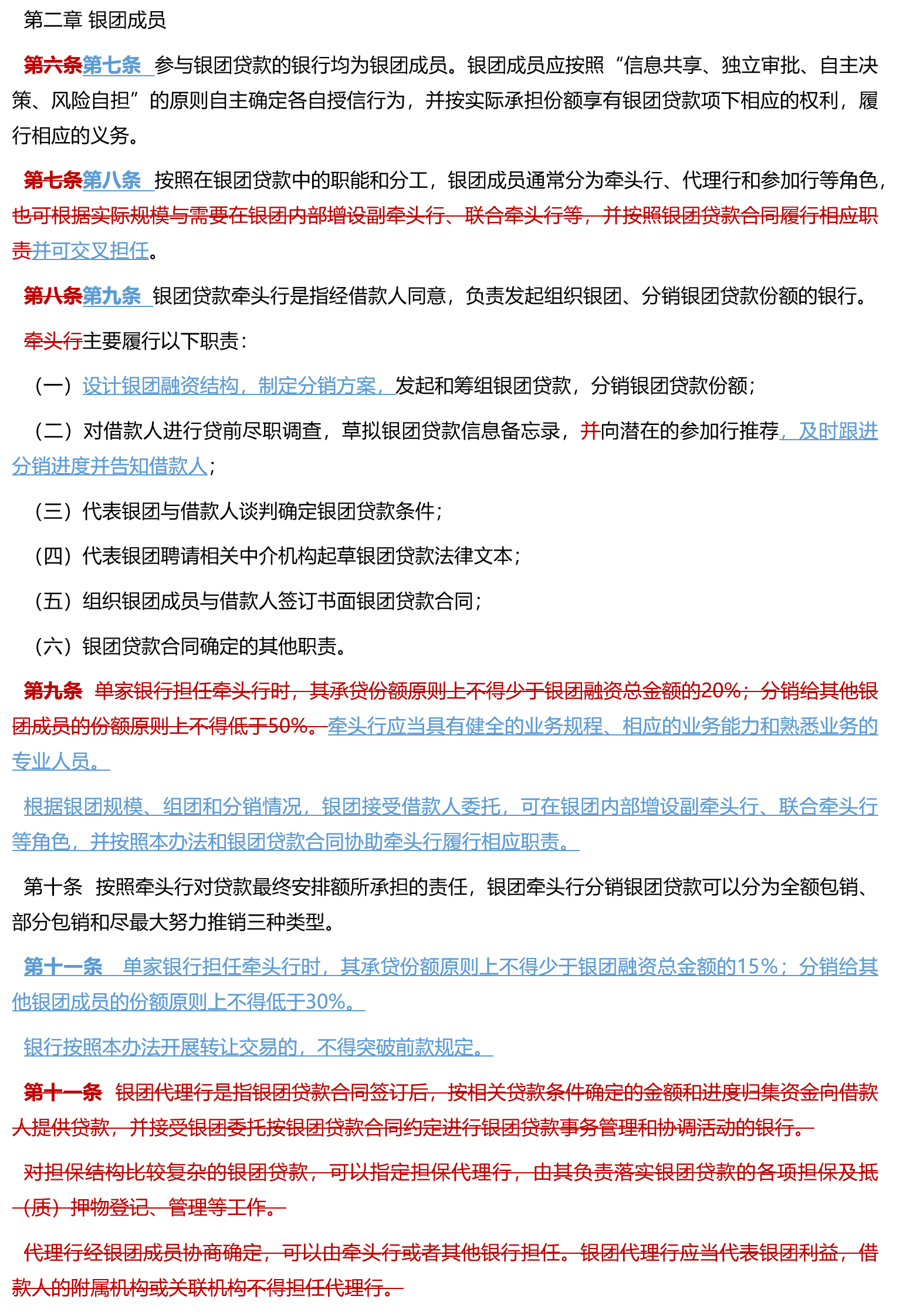 第二章 银团成员

第六条第七条 参与银团贷款的银行均为银团成员。银团成员应按照“信息共享、独立审批、自主决策、风险自担”的原则自主确定各自授信行为，并按实际承担份额享有银团贷款项下相应的权利，履行相应的义务。

第七条第八条 按照在银团贷款中的职能和分工，银团成员通常分为牵头行、代理行和参加行等角色，也可根据实际规模与需要在银团内部增设副牵头行、联合牵头行等，并按照银团贷款合同履行相应职责并可交叉担任。

第八条第九条 银团贷款牵头行是指经借款人同意，负责发起组织银团、分销银团贷款份额的银行。

牵头行主要履行以下职责：

（一）设计银团融资结构，制定分销方案，发起和筹组银团贷款，分销银团贷款份额；

（二）对借款人进行贷前尽职调查，草拟银团贷款信息备忘录，并向潜在的参加行推荐，及时跟进分销进度并告知借款人；

（三）代表银团与借款人谈判确定银团贷款条件；

（四）代表银团聘请相关中介机构起草银团贷款法律文本；

（五）组织银团成员与借款人签订书面银团贷款合同；

（六）银团贷款合同确定的其他职责。

第九条 单家银行担任牵头行时，其承贷份额原则上不得少于银团融资总金额的20%；分销给其他银团成员的份额原则上不得低于50%。牵头行应当具有健全的业务规程、相应的业务能力和熟悉业务的专业人员。

根据银团规模、组团和分销情况，银团接受借款人委托，可在银团内部增设副牵头行、联合牵头行等角色，并按照本办法和银团贷款合同协助牵头行履行相应职责。

第十条 按照牵头行对贷款最终安排额所承担的责任，银团牵头行分销银团贷款可以分为全额包销、部分包销和尽最大努力推销三种类型。

第十一条 单家银行担任牵头行时，其承贷份额原则上不得少于银团融资总金额的15%；分销给其他银团成员的份额原则上不得低于30%。

银行按照本办法开展转让交易的，不得突破前款规定。

第十一条 银团代理行是指银团贷款合同签订后，按相关贷款条件确定的金额和进度归集资金向借款人提供贷款，并接受银团委托按银团贷款合同约定进行银团贷款事务管理和协调活动的银行。

对担保结构比较复杂的银团贷款，可以指定担保代理行，由其负责落实银团贷款的各项担保及抵（质）押物登记、管理等工作。

代理行经银团成员协商确定，可以由牵头行或者其他银行担任。银团代理行应当代表银团利益，借款人的附属机构或关联机构不得担任代理行。